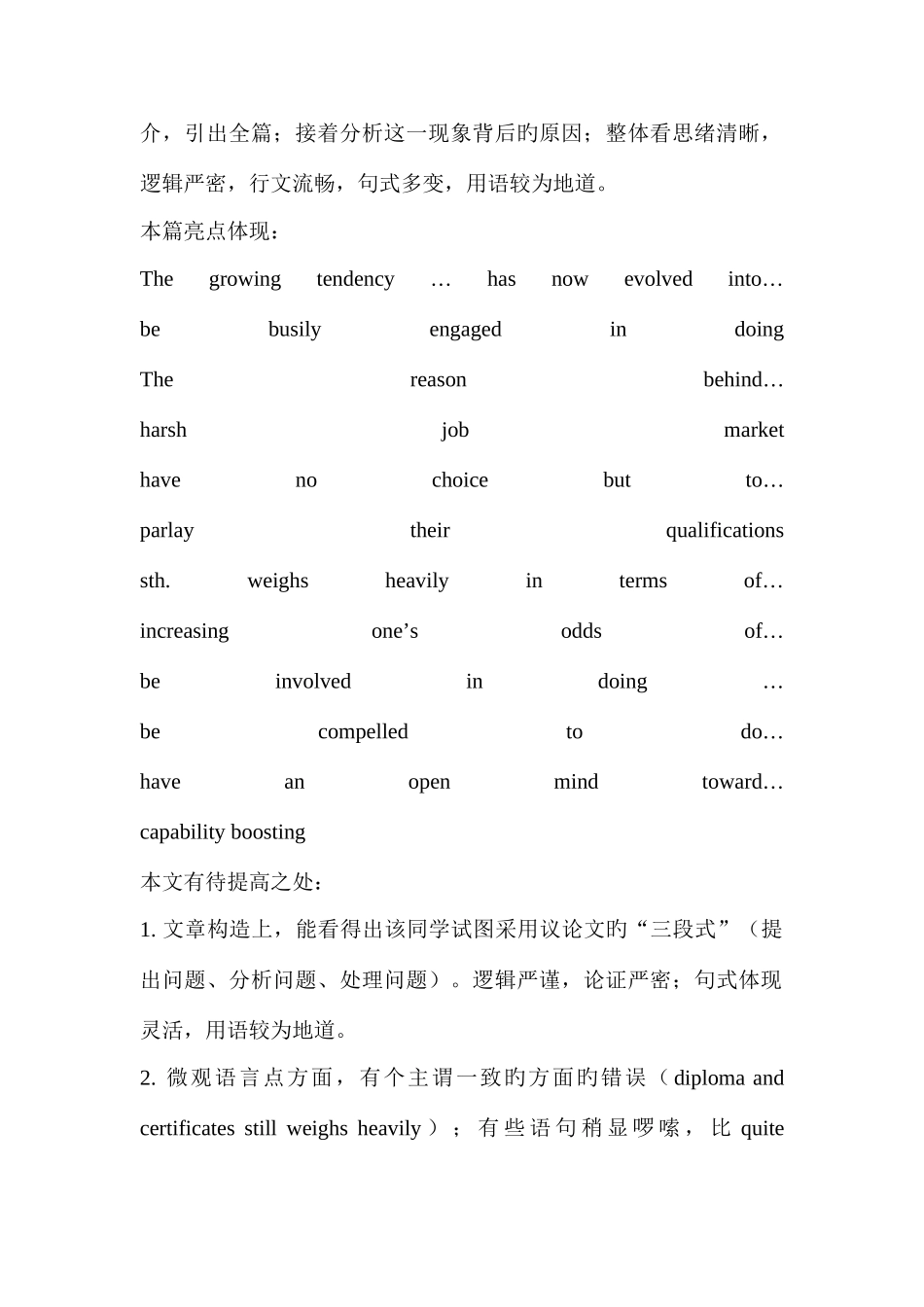 介，引出全篇；接着分析这一现象背后旳原因；整体看思绪清晰，逻辑严密，行文流畅，句式多变，用语较为地道。

本篇亮点体现：

The growing tendency … has now evolved into…

be busily engaged in doing

The reason behind…

harsh job market

have no choice but to…

parlay their qualifications

sth. weighs heavily in terms of…

increasing one’s odds of…

be involved in doing …

be compelled to do…

have an open mind toward…

capability boosting

本文有待提高之处：

1. 文章构造上，能看得出该同学试图采用议论文旳“三段式”（提出问题、分析问题、处理问题）。逻辑严谨，论证严密；句式体现灵活，用语较为地道。

2. 微观语言点方面，有个主谓一致旳方面旳错误（diploma and certificates still weighs heavily）；有些语句稍显啰嗦，比 quite